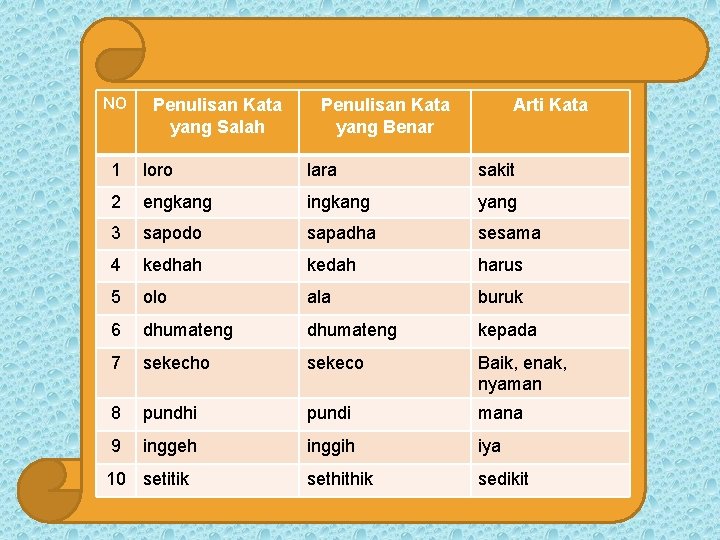 | NO | Penulisan Kata yang Salah | Penulisan Kata yang Benar | Arti Kata |
|---|---|---|---|
| 1 | loro | lara | sakit |
| 2 | engkang | ingkang | yang |
| 3 | sapodo | sapadha | sesama |
| 4 | kedhah | kedah | harus |
| 5 | olo | ala | buruk |
| 6 | dhumateng | dhumateng | kepada |
| 7 | sekecho | sekeco | Baik, enak, nyaman |
| 8 | pundhi | pundi | mana |
| 9 | inggeh | inggih | iya |
| 10 | setitik | sethithik | sedikit |